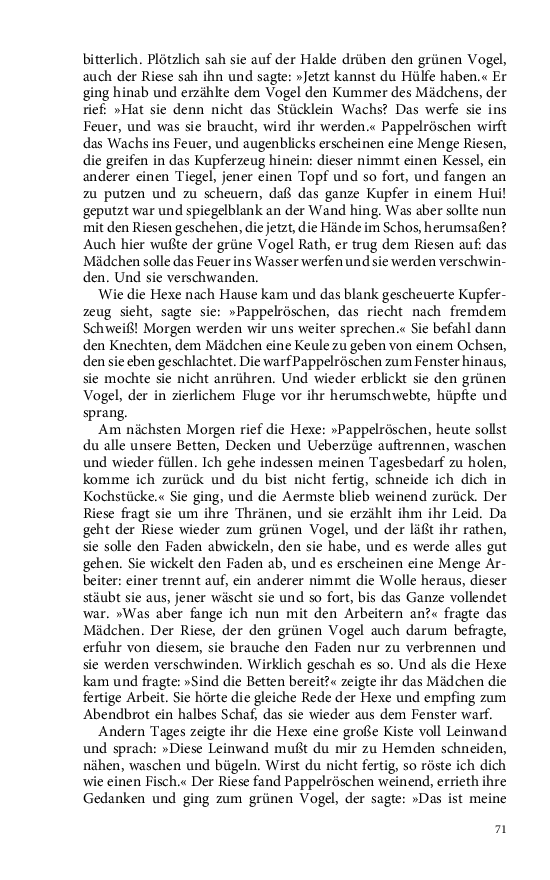 bitterlich. Plötzlich sah sie auf der Halde drüben den grünen Vogel, auch der Riese sah ihn und sagte: »Jetzt kannst du Hülfe haben.« Er ging hinab und erzählte dem Vogel den Kummer des Mädchens, der rief: »Hat sie denn nicht das Stücklein Wachs? Das werfe sie ins Feuer, und was sie braucht, wird ihr werden.« Pappelröschen wirft das Wachs ins Feuer, und augenblicks erscheinen eine Menge Riesen, die greifen in das Kupferzeug hinein: dieser nimmt einen Kessel, ein anderer einen Tiegel, jener einen Topf und so fort, und fangen an zu putzen und zu scheuern, daß das ganze Kupfer in einem Hui! geputzt war und spiegelblank an der Wand hing. Was aber sollte nun mit den Riesen geschehen, die jetzt, die Hände im Schos, herumsaßen? Auch hier wußte der grüne Vogel Rath, er trug dem Riesen auf: das Mädchen solle das Feuer ins Wasser werfen und sie werden verschwinden. Und sie verschwanden.

Wie die Hexe nach Hause kam und das blank gescheuerte Kupferzeug sieht, sagte sie: »Pappelröschen, das riecht nach fremdem Schweiß! Morgen werden wir uns weiter sprechen.« Sie befahl dann den Knechten, dem Mädchen eine Keule zu geben von einem Ochsen, den sie eben geschlachtet. Die warf Pappelröschen zum Fenster hinaus, sie mochte sie nicht anrühren. Und wieder erblickt sie den grünen Vogel, der in zierlichem Fluge vor ihr herumschwebte, hüpfte und sprang.

Am nächsten Morgen rief die Hexe: »Pappelröschen, heute sollst du alle unsere Betten, Decken und Ueberzüge auftrennen, waschen und wieder füllen. Ich gehe indessen meinen Tagesbedarf zu holen, komme ich zurück und du bist nicht fertig, schneide ich dich in Kochstücke.« Sie ging, und die Aermste blieb weinend zurück. Der Riese fragt sie um ihre Thränen, und sie erzählt ihm ihr Leid. Da geht der Riese wieder zum grünen Vogel, und der läßt ihr rathen, sie solle den Faden abwickeln, den sie habe, und es werde alles gut gehen. Sie wickelt den Faden ab, und es erscheinen eine Menge Arbeiter: einer trennt auf, ein anderer nimmt die Wolle heraus, dieser stäubt sie aus, jener wäscht sie und so fort, bis das Ganze vollendet war. »Was aber fange ich nun mit den Arbeitern an?« fragte das Mädchen. Der Riese, der den grünen Vogel auch darum befragte, erfuhr von diesem, sie brauche den Faden nur zu verbrennen und sie werden verschwinden. Wirklich geschah es so. Und als die Hexe kam und fragte: »Sind die Betten bereit?« zeigte ihr das Mädchen die fertige Arbeit. Sie hörte die gleiche Rede der Hexe und empfing zum Abendbrot ein halbes Schaf, das sie wieder aus dem Fenster warf.

Andern Tages zeigte ihr die Hexe eine große Kiste voll Leinwand und sprach: »Diese Leinwand mußt du mir zu Hemden schneiden, nähen, waschen und bügeln. Wirst du nicht fertig, so röste ich dich wie einen Fisch.« Der Riese fand Pappelröschen weinend, errieth ihre Gedanken und ging zum grünen Vogel, der sagte: »Das ist meine

71